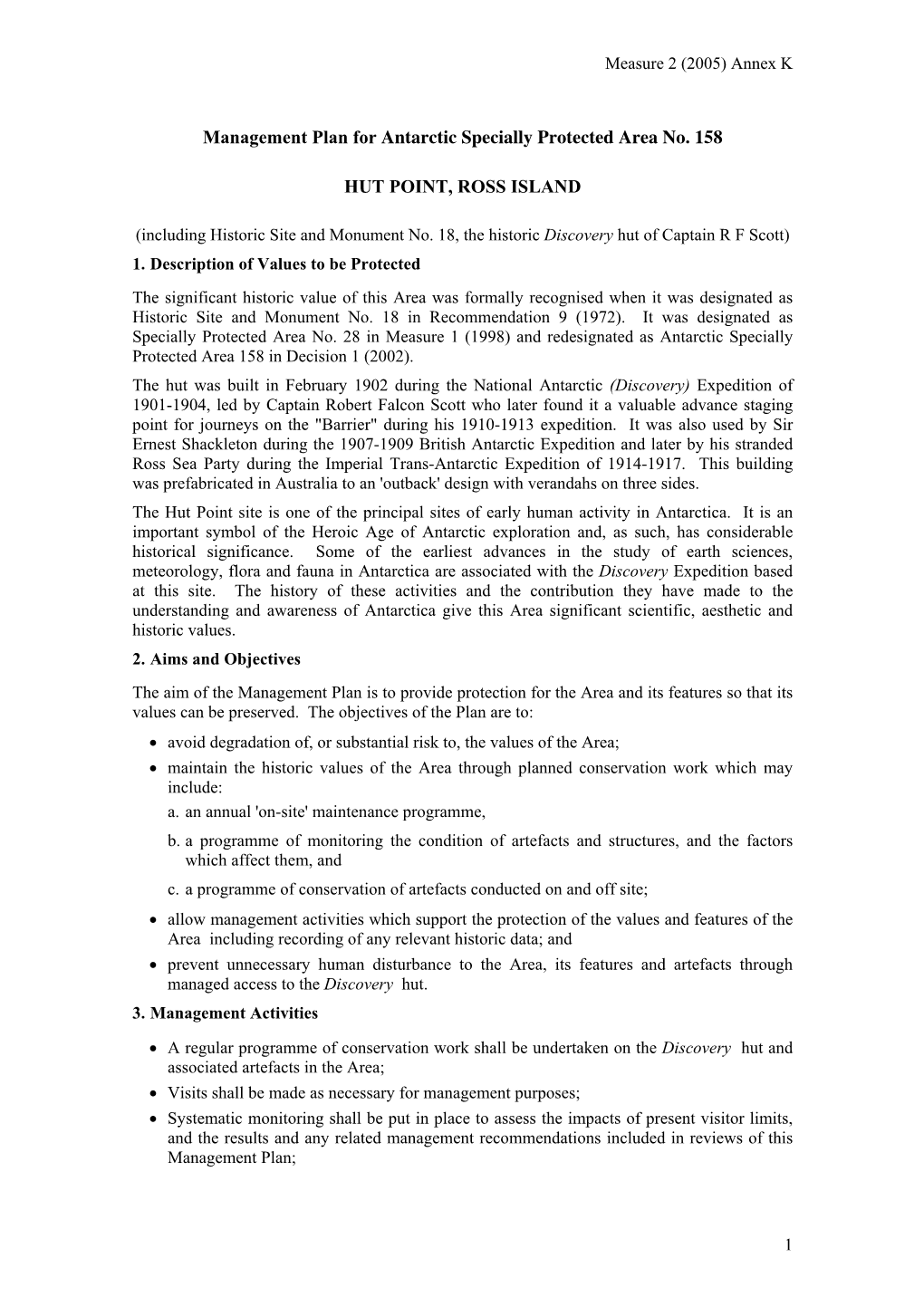 Measure 2 (2005) Annex K

Management Plan for Antarctic Specially Protected Area No. 158

HUT POINT, ROSS ISLAND

(including Historic Site and Monument No. 18, the historic Discovery hut of Captain R F Scott)

1. Description of Values to be Protected

The significant historic value of this Area was formally recognised when it was designated as Historic Site and Monument No. 18 in Recommendation 9 (1972). It was designated as Specially Protected Area No. 28 in Measure 1 (1998) and redesignated as Antarctic Specially Protected Area 158 in Decision 1 (2002).

The hut was built in February 1902 during the National Antarctic (Discovery) Expedition of 1901-1904, led by Captain Robert Falcon Scott who later found it a valuable advance staging point for journeys on the "Barrier" during his 1910-1913 expedition. It was also used by Sir Ernest Shackleton during the 1907-1909 British Antarctic Expedition and later by his stranded Ross Sea Party during the Imperial Trans-Antarctic Expedition of 1914-1917. This building was prefabricated in Australia to an 'outback' design with verandahs on three sides.

The Hut Point site is one of the principal sites of early human activity in Antarctica. It is an important symbol of the Heroic Age of Antarctic exploration and, as such, has considerable historical significance. Some of the earliest advances in the study of earth sciences, meteorology, flora and fauna in Antarctica are associated with the Discovery Expedition based at this site. The history of these activities and the contribution they have made to the understanding and awareness of Antarctica give this Area significant scientific, aesthetic and historic values.

2. Aims and Objectives

The aim of the Management Plan is to provide protection for the Area and its features so that its values can be preserved. The objectives of the Plan are to:

• avoid degradation of, or substantial risk to, the values of the Area;
• maintain the historic values of the Area through planned conservation work which may include:
a. an annual 'on-site' maintenance programme,
b. a programme of monitoring the condition of artefacts and structures, and the factors which affect them, and
c. a programme of conservation of artefacts conducted on and off site;
• allow management activities which support the protection of the values and features of the Area including recording of any relevant historic data; and
• prevent unnecessary human disturbance to the Area, its features and artefacts through managed access to the Discovery hut.

3. Management Activities

• A regular programme of conservation work shall be undertaken on the Discovery hut and associated artefacts in the Area;
• Visits shall be made as necessary for management purposes;
• Systematic monitoring shall be put in place to assess the impacts of present visitor limits, and the results and any related management recommendations included in reviews of this Management Plan;

1